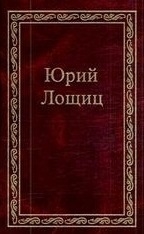 Юрий
Лощиц